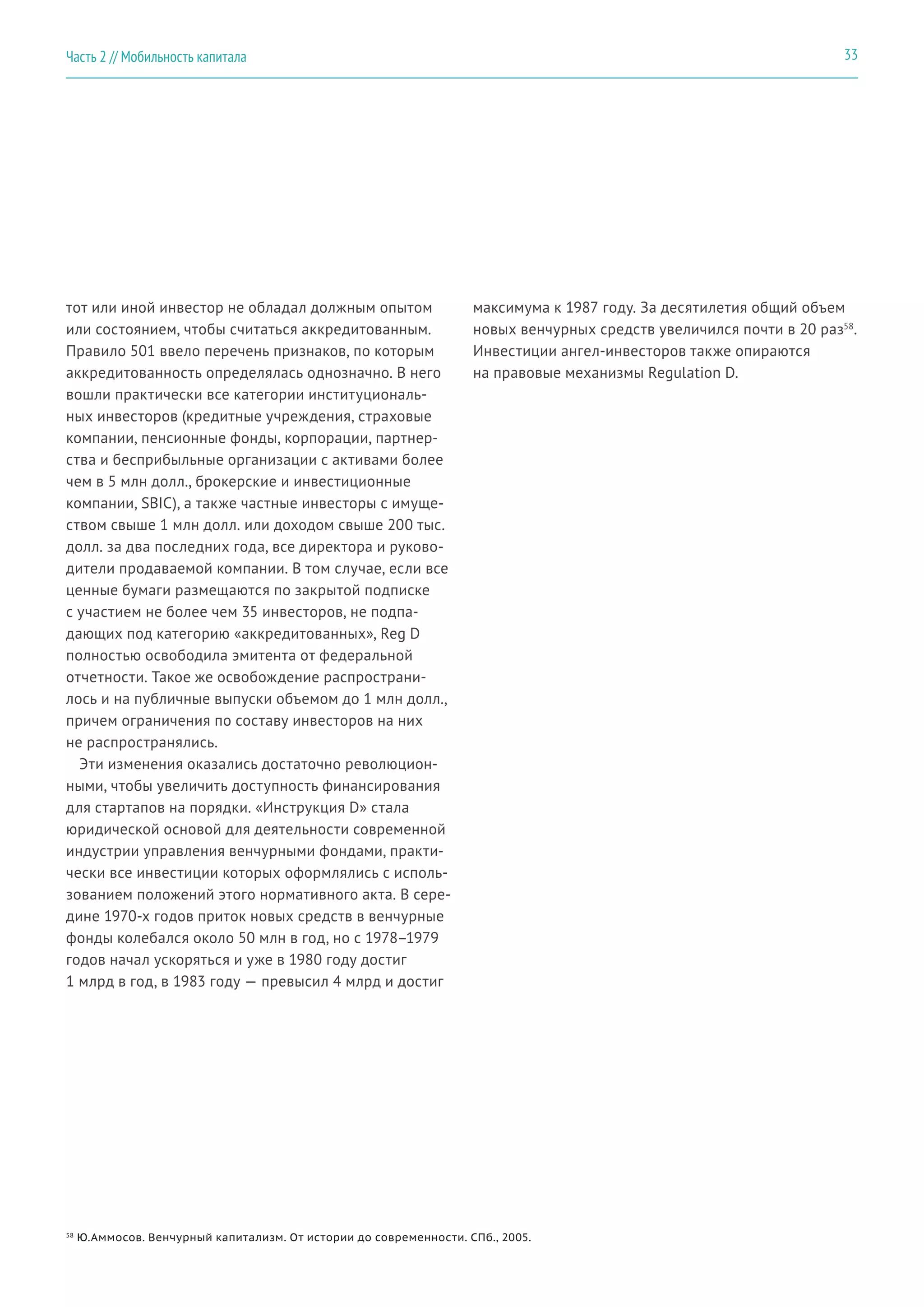 Часть 2 // Мобильность капитала

33

тот или иной инвестор не обладал должным опытом или состоянием, чтобы считаться аккредитованным. Правило 501 ввело перечень признаков, по которым аккредитованность определялась однозначно. В него вошли практически все категории институциональных инвесторов (кредитные учреждения, страховые компании, пенсионные фонды, корпорации, партнерства и бесприбыльные организации с активами более чем в 5 млн долл., брокерские и инвестиционные компании, SBIC), а также частные инвесторы с имуществом свыше 1 млн долл. или доходом свыше 200 тыс. долл. за два последних года, все директора и руководители продаваемой компании. В том случае, если все ценные бумаги размещаются по закрытой подписке с участием не более чем 35 инвесторов, не подпадающих под категорию «аккредитованных», Reg D полностью освободила эмитента от федеральной отчетности. Такое же освобождение распространилось и на публичные выпуски объемом до 1 млн долл., причем ограничения по составу инвесторов на них не распространялись.

Эти изменения оказались достаточно революционными, чтобы увеличить доступность финансирования для стартапов на порядки. «Инструкция D» стала юридической основой для деятельности современной индустрии управления венчурными фондами, практически все инвестиции которых оформлялись с использованием положений этого нормативного акта. В середине 1970-х годов приток новых средств в венчурные фонды колебался около 50 млн в год, но с 1978–1979 годов начал ускоряться и уже в 1980 году достиг 1 млрд в год, в 1983 году — превысил 4 млрд и достиг максимума к 1987 году. За десятилетия общий объем новых венчурных средств увеличился почти в 20 раз$^{58}$. Инвестиции ангел-инвесторов также опираются на правовые механизмы Regulation D.

$^{58}$ Ю.Аммосов. Венчурный капитализм. От истории до современности. СПб., 2005.